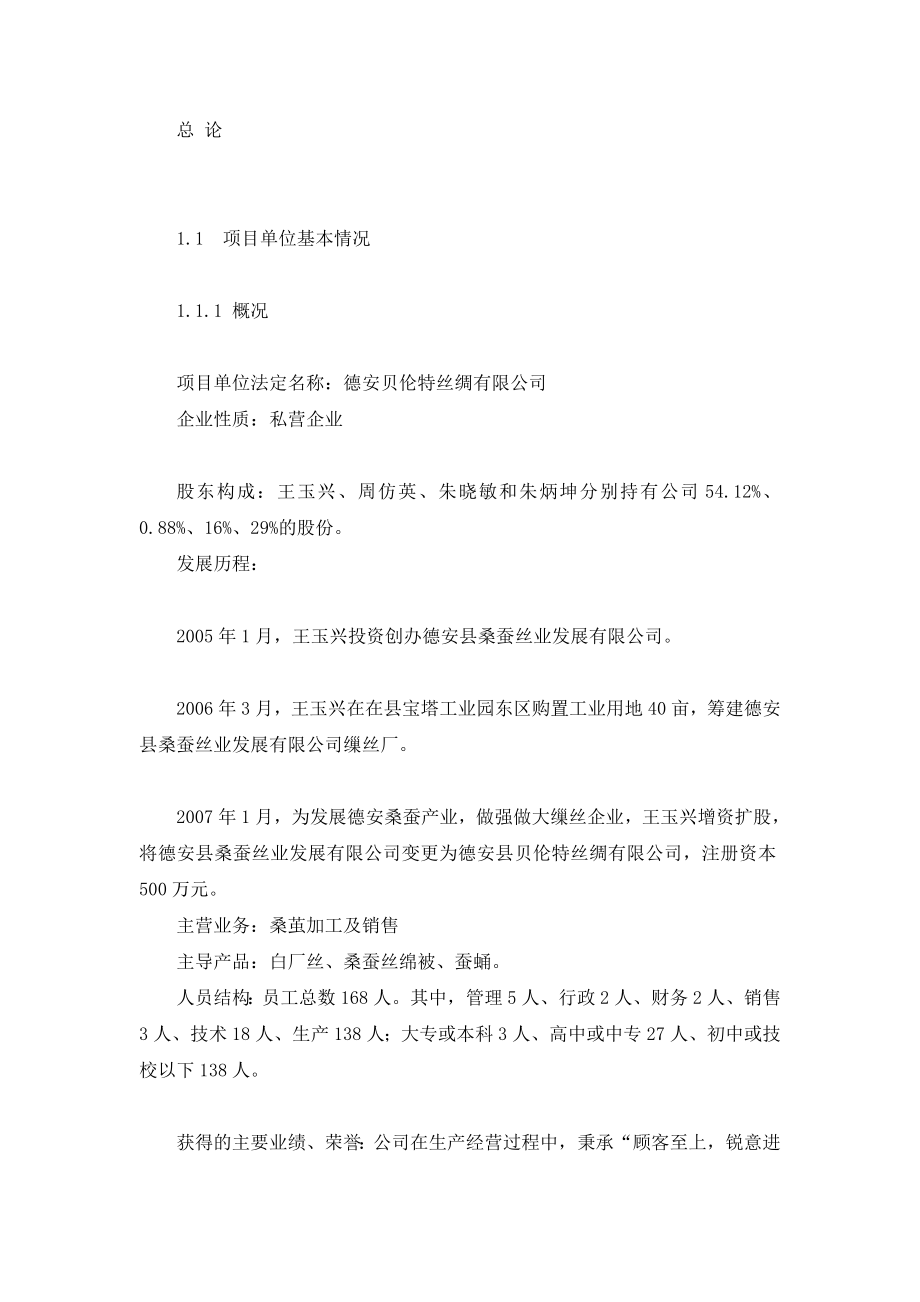 总 论

1.1 项目单位基本情况

1.1.1 概况

项目单位法定名称：德安贝伦特丝绸有限公司
企业性质：私营企业

股东构成：王玉兴、周仿英、朱晓敏和朱炳坤分别持有公司 54.12%、0.88%、16%、29%的股份。
发展历程：

2005 年 1 月，王玉兴投资创办德安县桑蚕丝业发展有限公司。

2006 年 3 月，王玉兴在在县宝塔工业园东区购置工业用地 40 亩，筹建德安县桑蚕丝业发展有限公司缫丝厂。

2007 年 1 月，为发展德安桑蚕产业，做强做大缫丝企业，王玉兴增资扩股，将德安县桑蚕丝业发展有限公司变更为德安县贝伦特丝绸有限公司，注册资本 500 万元。
主营业务：桑茧加工及销售
主导产品：白厂丝、桑蚕丝绵被、蚕蛹。
人员结构：员工总数 168 人。其中，管理 5 人、行政 2 人、财务 2 人、销售 3 人、技术 18 人、生产 138 人；大专或本科 3 人、高中或中专 27 人、初中或技校以下 138 人。

获得的主要业绩、荣誉：公司在生产经营过程中，秉承“顾客至上，锐意进